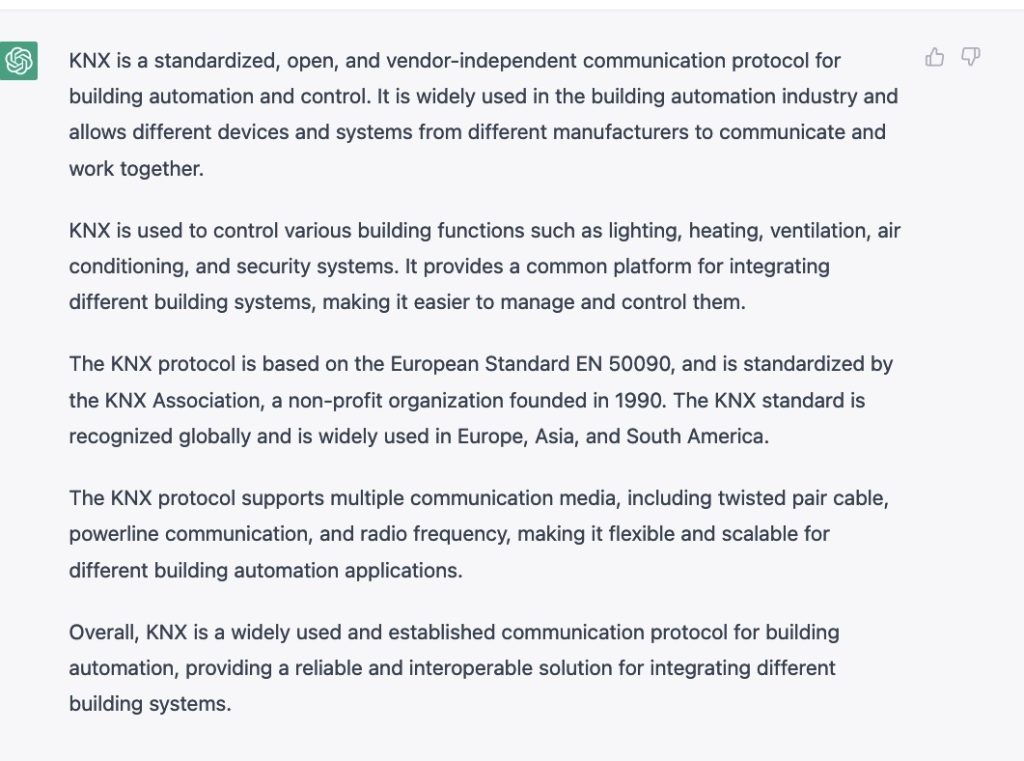 KNX is a standardized, open, and vendor-independent communication protocol for building automation and control. It is widely used in the building automation industry and allows different devices and systems from different manufacturers to communicate and work together.

KNX is used to control various building functions such as lighting, heating, ventilation, air conditioning, and security systems. It provides a common platform for integrating different building systems, making it easier to manage and control them.

The KNX protocol is based on the European Standard EN 50090, and is standardized by the KNX Association, a non-profit organization founded in 1990. The KNX standard is recognized globally and is widely used in Europe, Asia, and South America.

The KNX protocol supports multiple communication media, including twisted pair cable, powerline communication, and radio frequency, making it flexible and scalable for different building automation applications.

Overall, KNX is a widely used and established communication protocol for building automation, providing a reliable and interoperable solution for integrating different building systems.